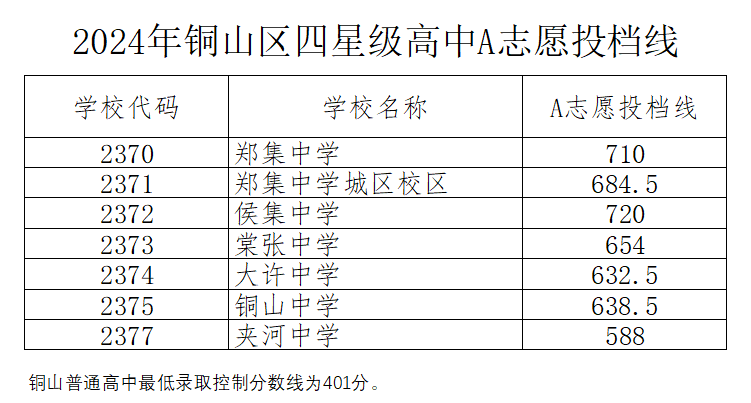 2024年铜山区四星级高中A志愿投档线

| 学校代码 | 学校名称 | A志愿投档线 |
|---|---|---|
| 2370 | 郑集中学 | 710 |
| 2371 | 郑集中学城区校区 | 684.5 |
| 2372 | 侯集中学 | 720 |
| 2373 | 棠张中学 | 654 |
| 2374 | 大许中学 | 632.5 |
| 2375 | 铜山中学 | 638.5 |
| 2377 | 夹河中学 | 588 |

铜山普通高中最低录取控制分数线为401分。